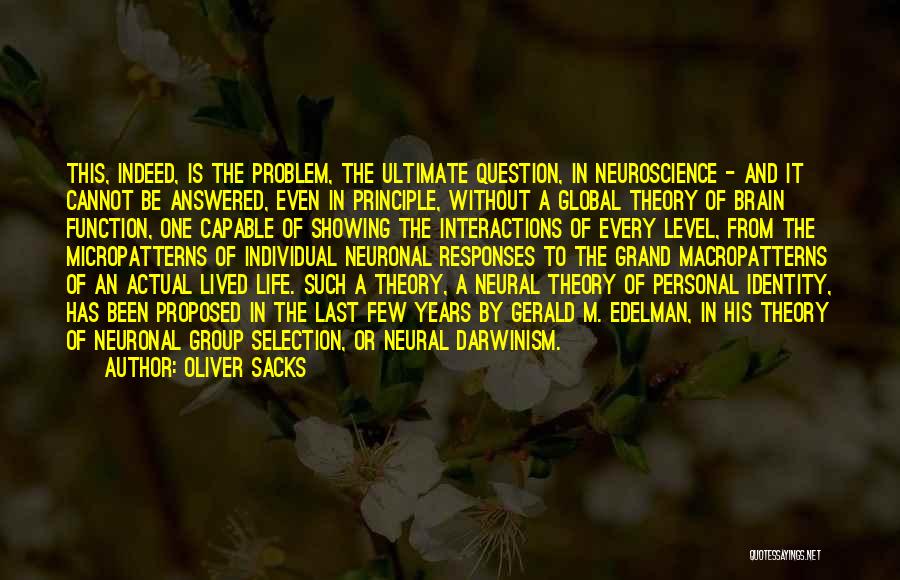 THIS, INDEED, IS THE PROBLEM, THE ULTIMATE QUESTION, IN NEUROSCIENCE - AND IT CANNOT BE ANSWERED, EVEN IN PRINCIPLE, WITHOUT A GLOBAL THEORY OF BRAIN FUNCTION, ONE CAPABLE OF SHOWING THE INTERACTIONS OF EVERY LEVEL, FROM THE MICROPATTERNS OF INDIVIDUAL NEURONAL RESPONSES TO THE GRAND MACROPATTERNS OF AN ACTUAL LIVED LIFE. SUCH A THEORY, A NEURAL THEORY OF PERSONAL IDENTITY, HAS BEEN PROPOSED IN THE LAST FEW YEARS BY GERALD M. EDELMAN, IN HIS THEORY OF NEURONAL GROUP SELECTION, OR NEURAL DARWINISM.

AUTHOR: OLIVER SACKS

QUOTESSAYINGS.NET